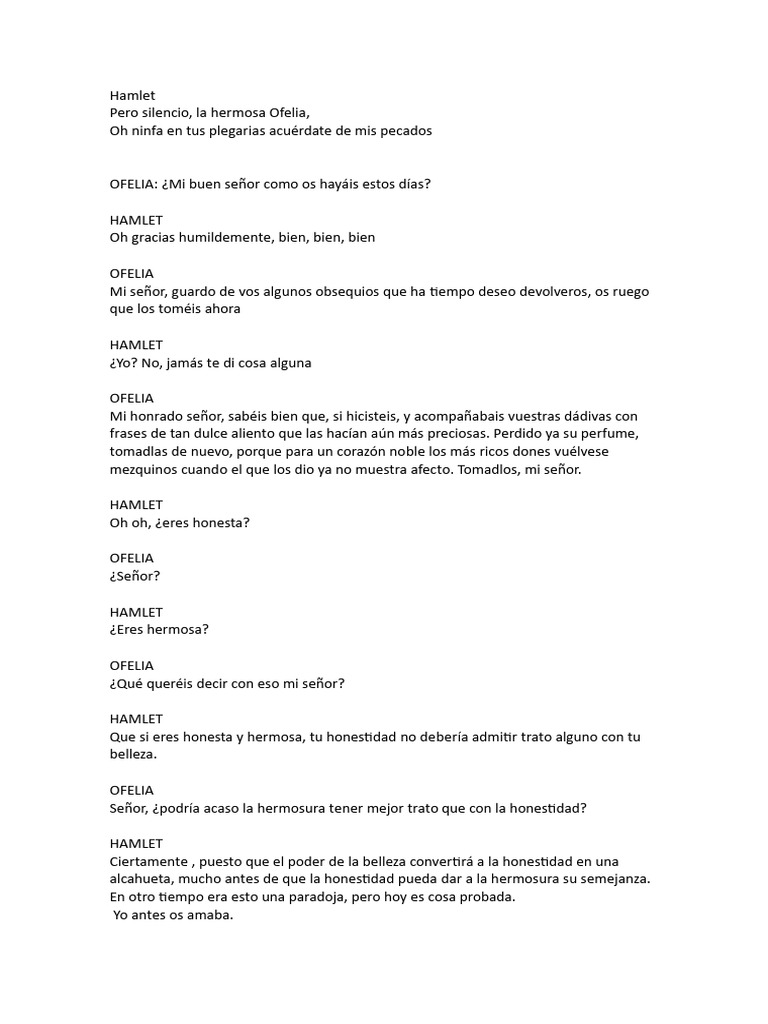 Hamlet
Pero silencio, la hermosa Ofelia,
Oh ninfa en tus plegarias acuérdate de mis pecados

OFELIA: ¿Mi buen señor como os hayáis estos días?

HAMLET
Oh gracias humildemente, bien, bien, bien

OFELIA
Mi señor, guardo de vos algunos obsequios que ha tiempo deseo devolveros, os ruego que los toméis ahora

HAMLET
¿Yo? No, jamás te di cosa alguna

OFELIA
Mi honrado señor, sabéis bien que, si hicisteis, y acompañabais vuestras dádivas con frases de tan dulce aliento que las hacían aún más preciosas. Perdido ya su perfume, tomadlas de nuevo, porque para un corazón noble los más ricos dones vuélvese mezquinos cuando el que los dio ya no muestra afecto. Tomadlos, mi señor.

HAMLET
Oh oh, ¿eres honesta?

OFELIA
¿Señor?

HAMLET
¿Eres hermosa?

OFELIA
¿Qué queréis decir con eso mi señor?

HAMLET
Que si eres honesta y hermosa, tu honestidad no debería admitir trato alguno con tu belleza.

OFELIA
Señor, ¿podría acaso la hermosura tener mejor trato que con la honestidad?

HAMLET
Ciertamente , puesto que el poder de la belleza convertirá a la honestidad en una alcahueta, mucho antes de que la honestidad pueda dar a la hermosura su semejanza. En otro tiempo era esto una paradoja, pero hoy es cosa probada.
Yo antes os amaba.